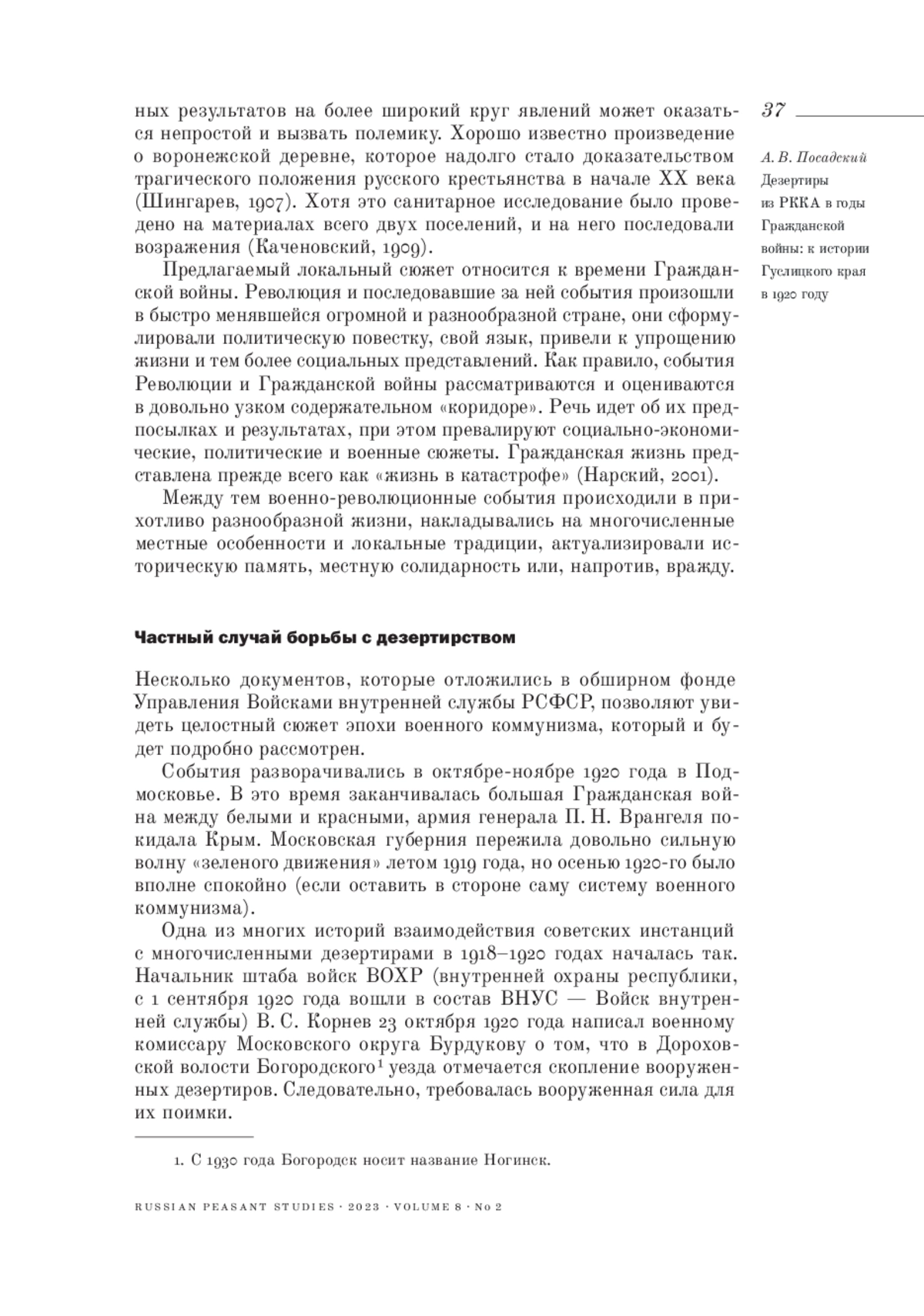 37

А. В. Посадский
Дезертиры из РККА в годы Гражданской войны: к истории Гуслицкого края в 1920 году

ных результатов на более широкий круг явлений может оказаться непростой и вызвать полемику. Хорошо известно произведение о воронежской деревне, которое надолго стало доказательством трагического положения русского крестьянства в начале XX века (Шингарев, 1907). Хотя это санитарное исследование было проведено на материалах всего двух поселений, и на него последовали возражения (Каченовский, 1909).

Предлагаемый локальный сюжет относится к времени Гражданской войны. Революция и последовавшие за ней события произошли в быстро менявшейся огромной и разнообразной стране, они сформулировали политическую повестку, свой язык, привели к упрощению жизни и тем более социальных представлений. Как правило, события Революции и Гражданской войны рассматриваются и оцениваются в довольно узком содержательном «коридоре». Речь идет об их предпосылках и результатах, при этом превалируют социально-экономические, политические и военные сюжеты. Гражданская жизнь представлена прежде всего как «жизнь в катастрофе» (Нарский, 2001).

Между тем военно-революционные события происходили в прихотливо разнообразной жизни, накладывались на многочисленные местные особенности и локальные традиции, актуализировали историческую память, местную солидарность или, напротив, вражду.

Частный случай борьбы с дезертирством

Несколько документов, которые отложились в обширном фонде Управления Войсками внутренней службы РСФСР, позволяют увидеть целостный сюжет эпохи военного коммунизма, который и будет подробно рассмотрен.

События разворачивались в октябре-ноябре 1920 года в Подмосковье. В это время заканчивалась большая Гражданская война между белыми и красными, армия генерала П. Н. Врангеля покидала Крым. Московская губерния пережила довольно сильную волну «зеленого движения» летом 1919 года, но осенью 1920-го было вполне спокойно (если оставить в стороне саму систему военного коммунизма).

Одна из многих историй взаимодействия советских инстанций с многочисленными дезертирами в 1918–1920 годах началась так. Начальник штаба войск ВОХР (внутренней охраны республики, с 1 сентября 1920 года вошли в состав ВНУС — Войск внутренней службы) В. С. Корнев 23 октября 1920 года написал военному комиссару Московского округа Бурдукову о том, что в Дороховской волости Богородского$^1$ уезда отмечается скопление вооруженных дезертиров. Следовательно, требовалась вооруженная сила для их поимки.

1. С 1930 года Богородск носит название Ногинск.

RUSSIAN PEASANT STUDIES · 2023 · VOLUME 8 · No 2